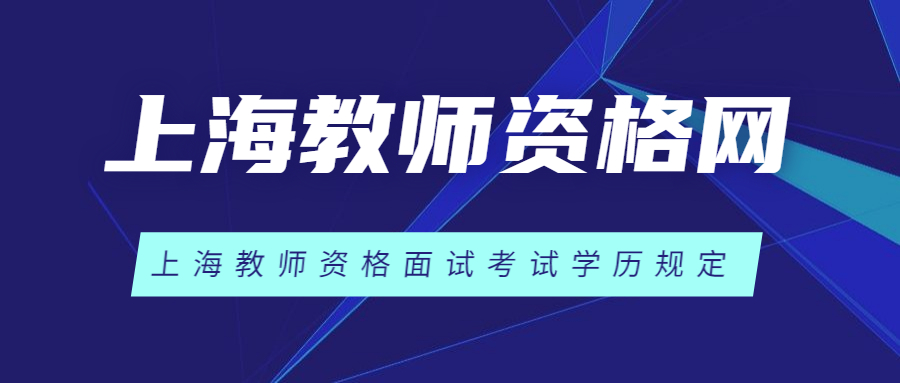 上海教师资格网

上海教师资格面试考试学历规定